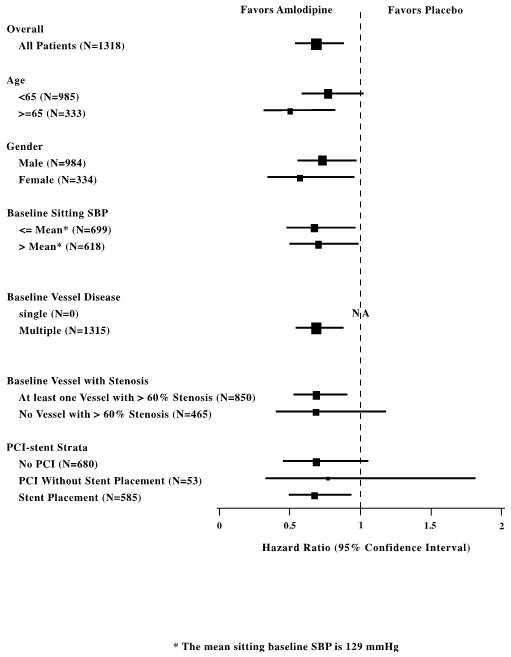 Favors Amlodipine

Favors Placebo

Overall

All Patients (N=1318)

Age

<65 (N=985)

>=65 (N=333)

Gender

Male (N=984)

Female (N=334)

Baseline Sitting SBP

<= Mean* (N=699)

> Mean* (N=618)

Baseline Vessel Disease

single (N=0)

NA

Multiple (N=1315)

Baseline Vessel with Stenosis

At least one Vessel with > 60% Stenosis (N=850)

No Vessel with > 60% Stenosis (N=465)

PCI-stent Strata

No PCI (N=680)

PCI Without Stent Placement (N=53)

Stent Placement (N=585)

0 0.5 1 1.5 2

Hazard Ratio (95% Confidence Interval)

* The mean sitting baseline SBP is 129 mmHg